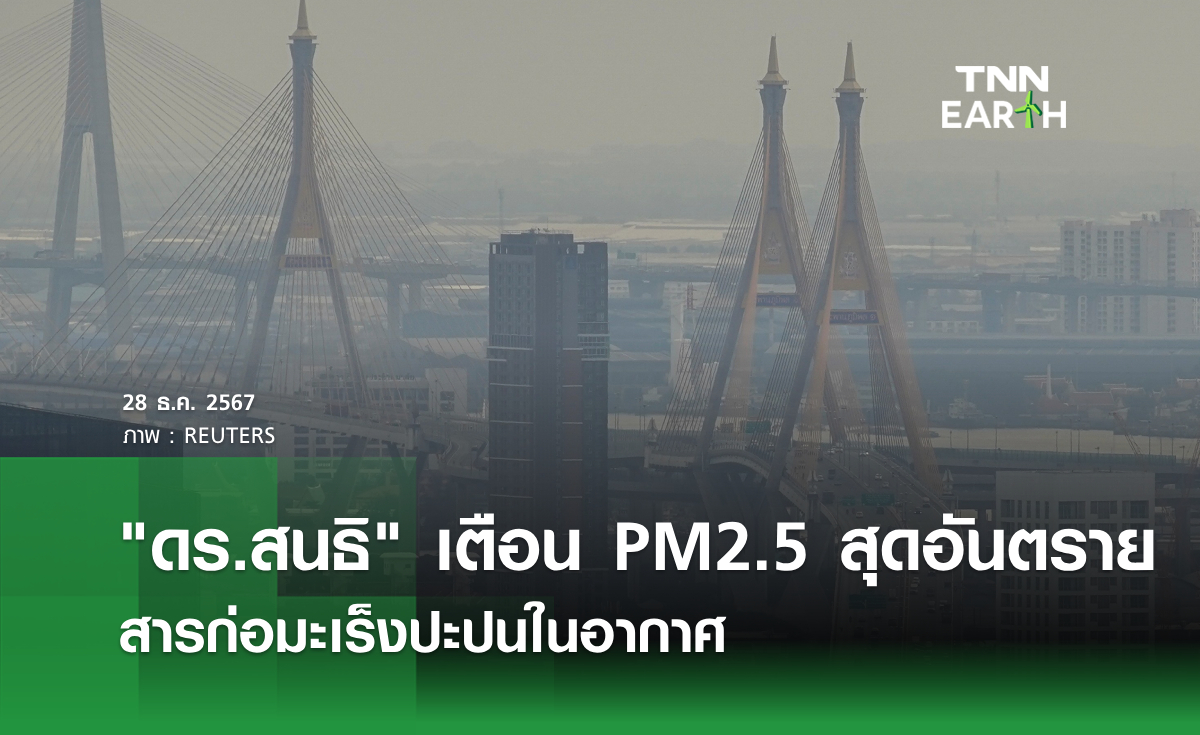 TNN EARTH

28 ธ.ค. 2567
ภาพ : REUTERS

"ดร.สนธิ" เตือน PM2.5 สุดอันตราย
สารก่อมะเร็งปะปนในอากาศ